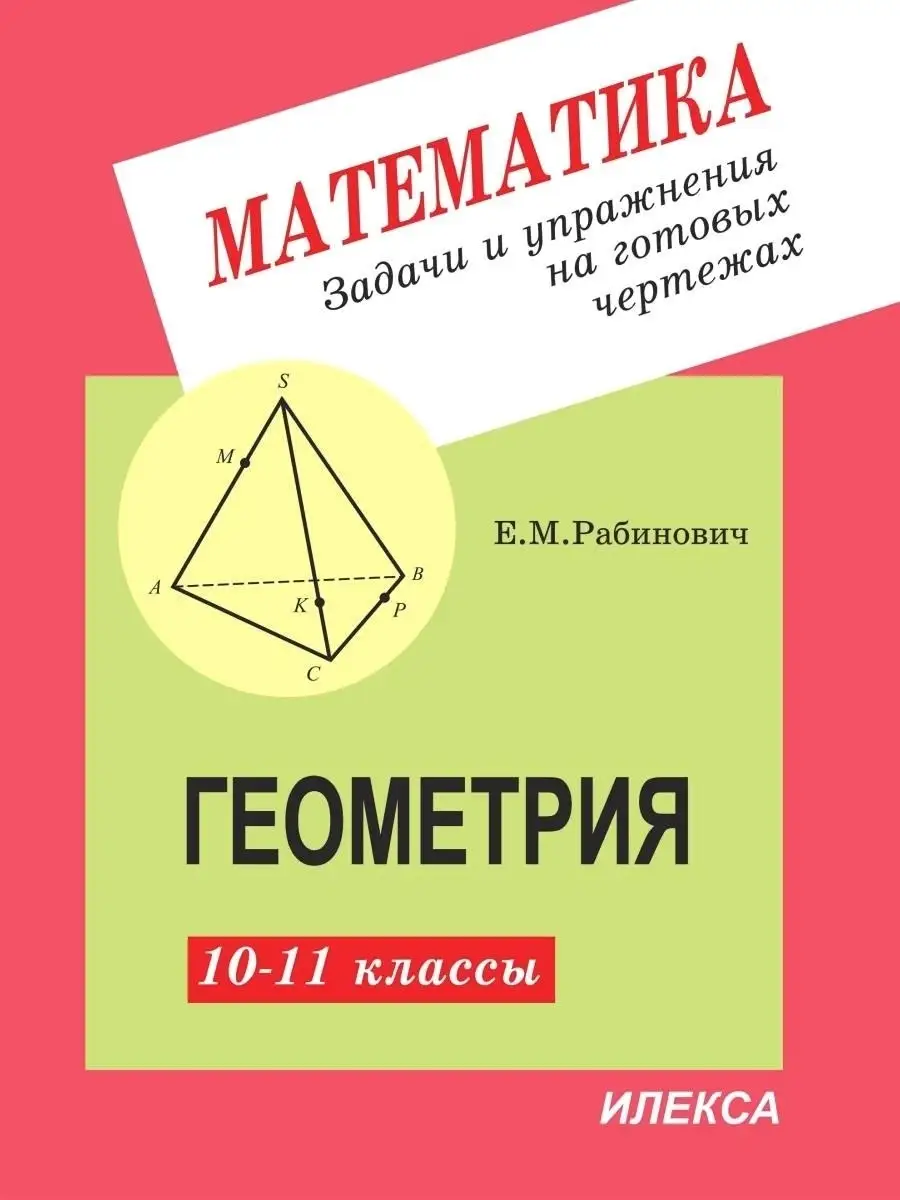 МАТЕМАТИКА
Задачи и упражнения на готовых чертежах

S
M
A
B
K
P
C

Е.М.Рабинович

ГЕОМЕТРИЯ

10-11 классы

ИЛЕКСА